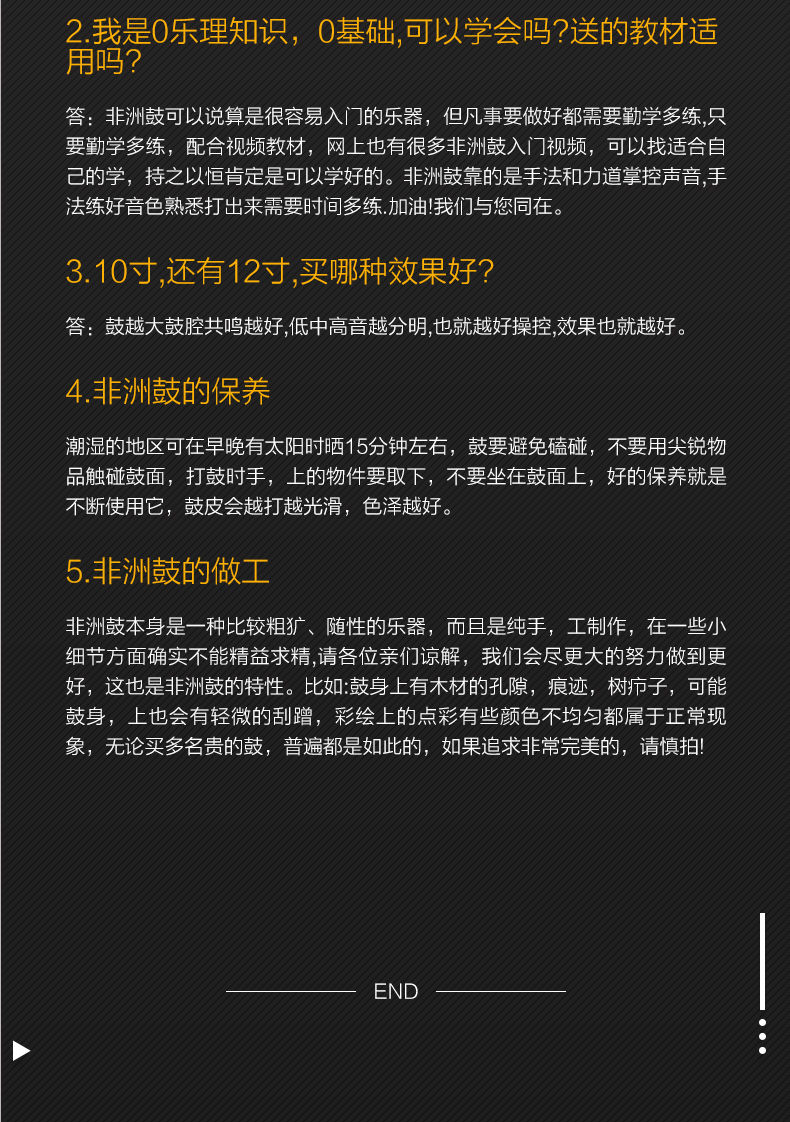 2.我是0乐理知识，0基础,可以学会吗?送的教材适用吗?

答：非洲鼓可以说算是很容易入门的乐器，但凡事要做好都需要勤学多练,只要勤学多练，配合视频教材，网上也有很多非洲鼓入门视频，可以找适合自己的学，持之以恒肯定是可以学好的。非洲鼓靠的是手法和力道掌控声音,手法练好音色熟悉打出来需要时间多练.加油!我们与您同在。

3.10寸,还有12寸,买哪种效果好?

答：鼓越大鼓腔共鸣越好,低中高音越分明,也就越好操控,效果也就越好。

4.非洲鼓的保养

潮湿的地区可在早晚有太阳时晒15分钟左右，鼓要避免磕碰，不要用尖锐物品触碰鼓面，打鼓时手，上的物件要取下，不要坐在鼓面上，好的保养就是不断使用它，鼓皮会越打越光滑，色泽越好。

5.非洲鼓的做工

非洲鼓本身是一种比较粗犷、随性的乐器，而且是纯手，工制作，在一些小细节方面确实不能精益求精,请各位亲们谅解，我们会尽更大的努力做到更好，这也是非洲鼓的特性。比如:鼓身上有木材的孔隙，痕迹，树疖子，可能鼓身，上也会有轻微的刮蹭，彩绘上的点彩有些颜色不均匀都属于正常现象，无论买多名贵的鼓，普遍都是如此的，如果追求非常完美的，请慎拍!

END